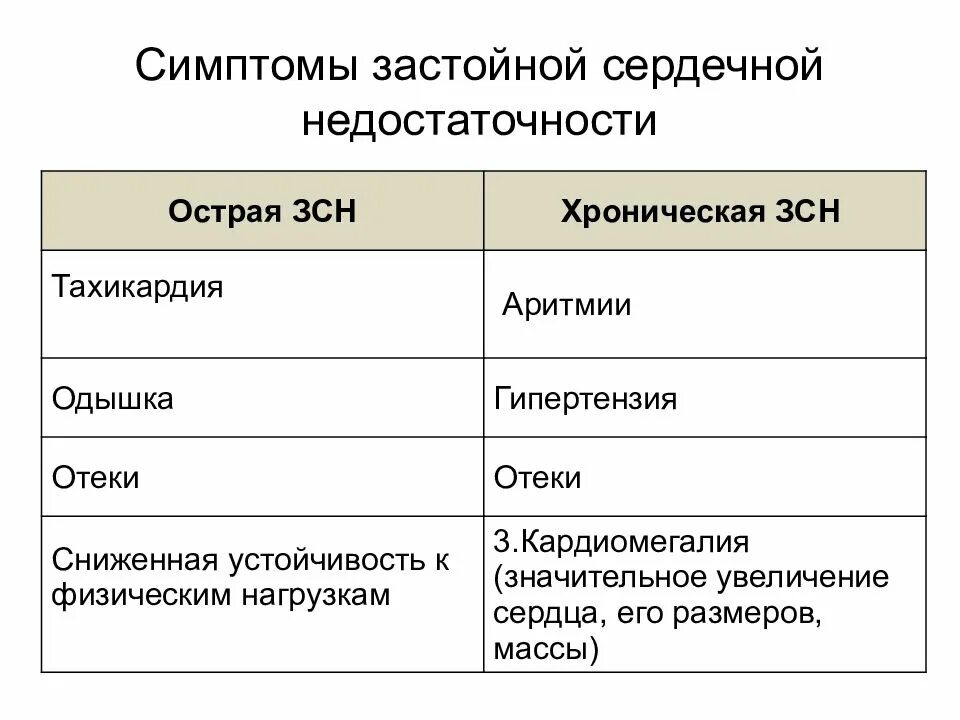 Симптомы застойной сердечной недостаточности

| Острая ЗСН | Хроническая ЗСН |
|---|---|
| Тахикардия | Аритмии |
| Одышка | Гипертензия |
| Отеки | Отеки |
| Сниженная устойчивость к физическим нагрузкам | 3.Кардиомегалия (значительное увеличение сердца, его размеров, массы) |